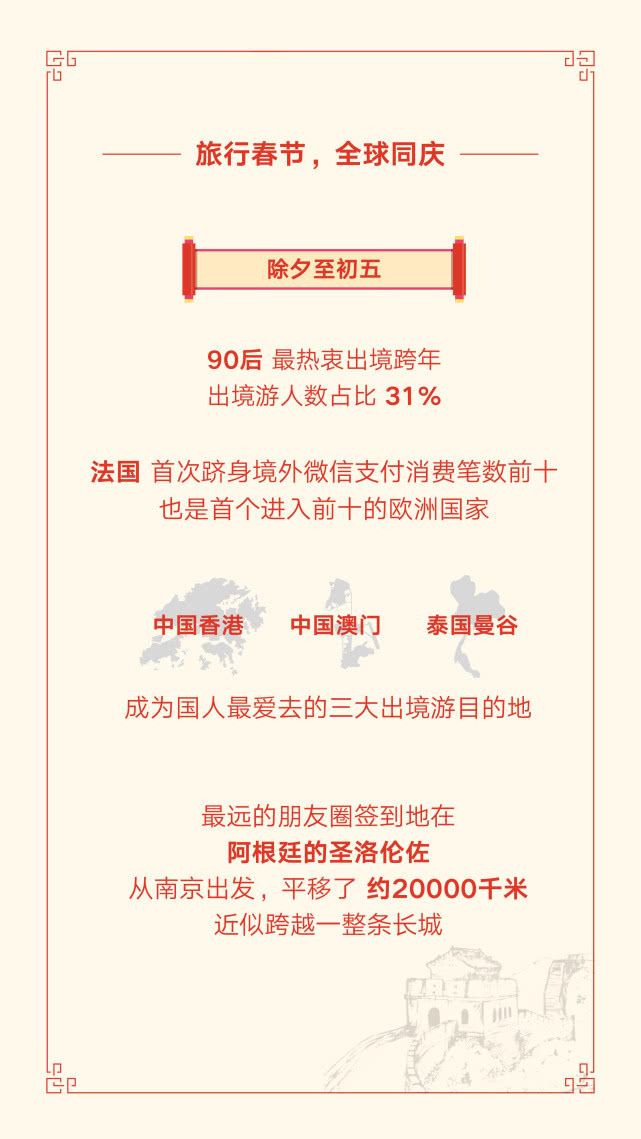 旅行春节，全球同庆

除夕至初五

90后 最热衷出境跨年
出境游人数占比 31%

法国 首次跻身境外微信支付消费笔数前十
也是首个进入前十的欧洲国家

中国香港　中国澳门　泰国曼谷

成为国人最爱去的三大出境游目的地

最远的朋友圈签到地在
阿根廷的圣洛伦佐
从南京出发，平移了 约20000千米
近似跨越一整条长城